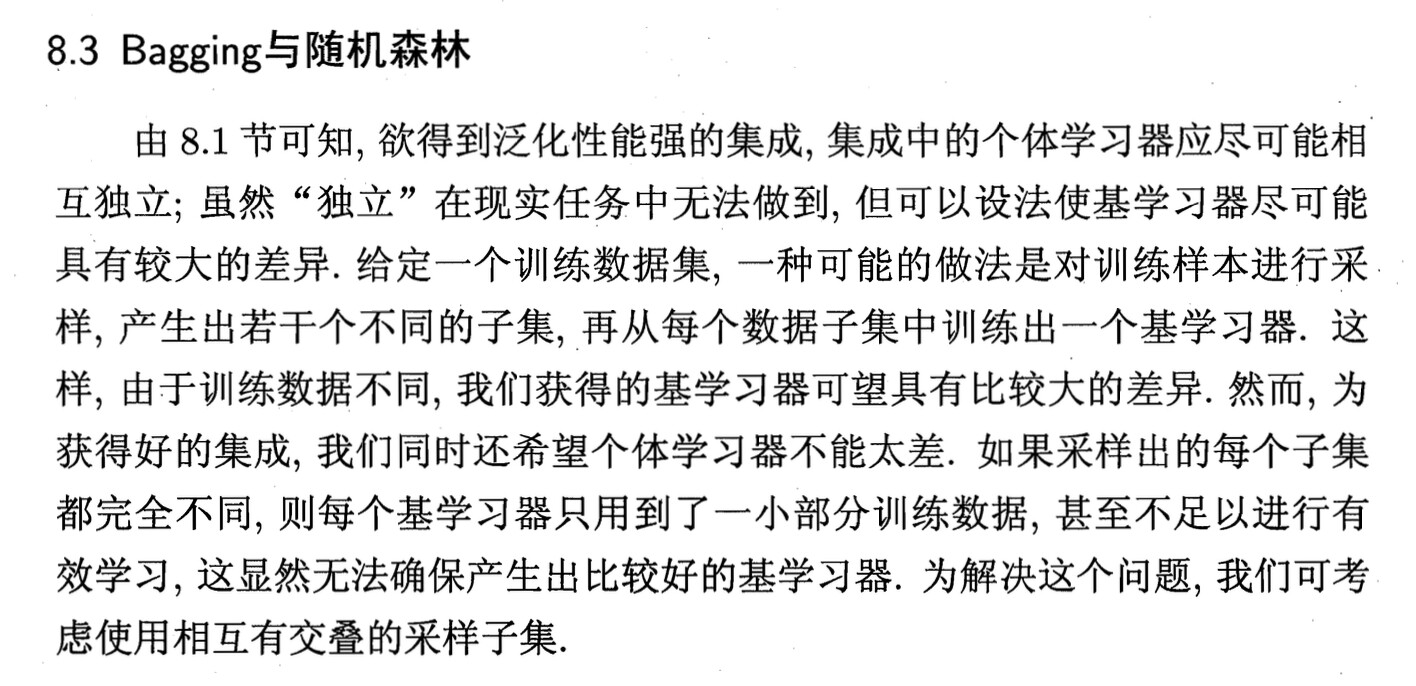 8.3 Bagging与随机森林

由 8.1 节可知, 欲得到泛化性能强的集成, 集成中的个体学习器应尽可能相互独立; 虽然“独立”在现实任务中无法做到, 但可以设法使基学习器尽可能具有较大的差异. 给定一个训练数据集, 一种可能的做法是对训练样本进行采样, 产生出若干个不同的子集, 再从每个数据子集中训练出一个基学习器. 这样, 由于训练数据不同, 我们获得的基学习器可望具有比较大的差异. 然而, 为获得好的集成, 我们同时还希望个体学习器不能太差. 如果采样出的每个子集都完全不同, 则每个基学习器只用到了一小部分训练数据, 甚至不足以进行有效学习, 这显然无法确保产生出比较好的基学习器. 为解决这个问题, 我们可考虑使用相互有交叠的采样子集.